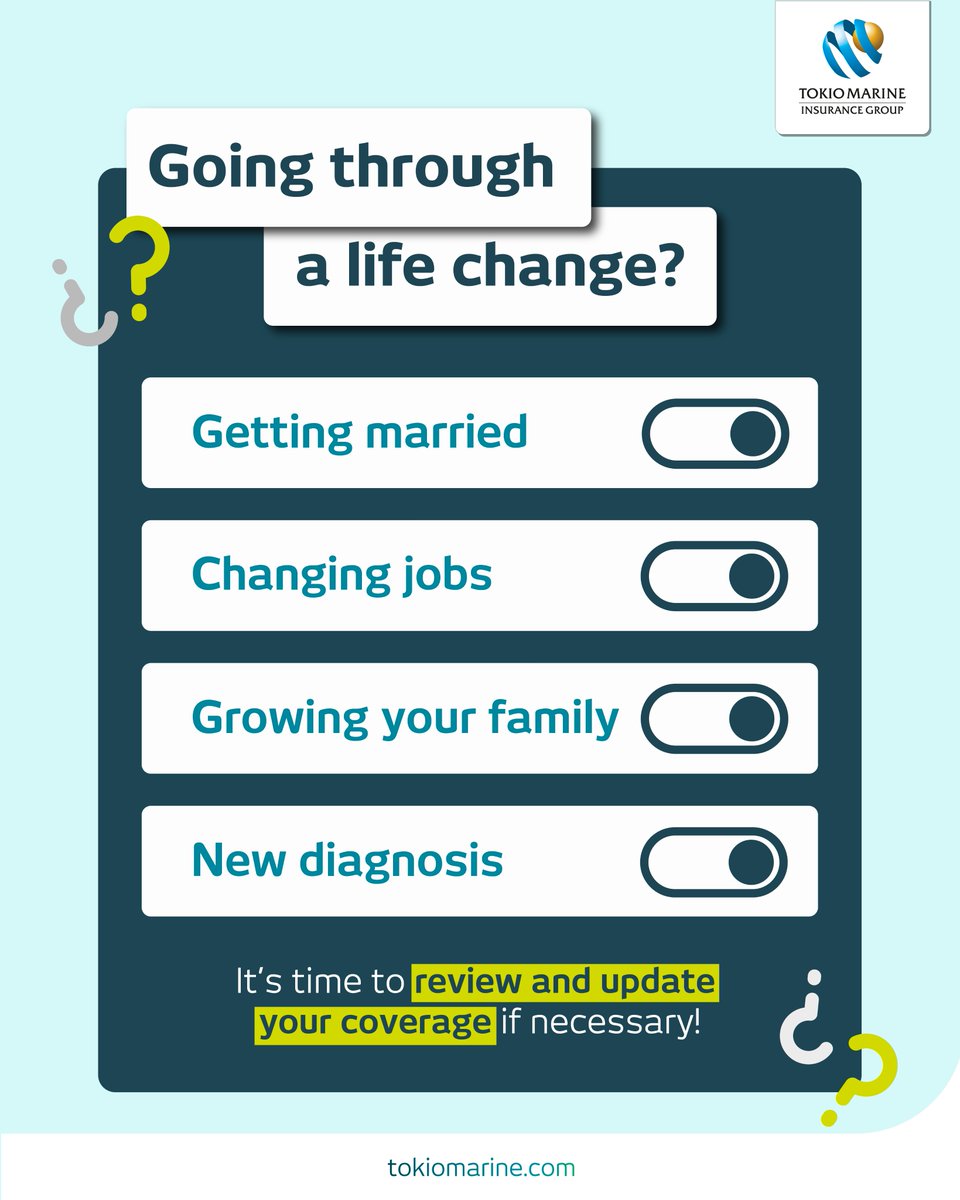 TOKIO MARINE
INSURANCE GROUP

Going through a life change?

Getting married

Changing jobs

Growing your family

New diagnosis

It's time to review and update your coverage if necessary!

tokiomarine.com